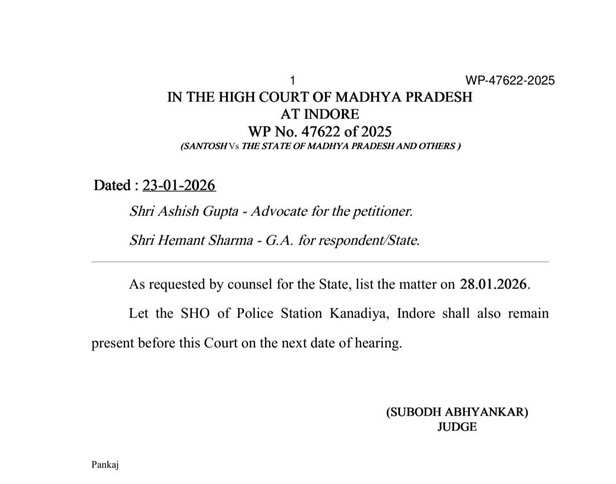 1 WP-47622-2025

IN THE HIGH COURT OF MADHYA PRADESH
AT INDORE
WP No. 47622 of 2025
(SANTOSH Vs THE STATE OF MADHYA PRADESH AND OTHERS )

Dated : 23-01-2026

Shri Ashish Gupta - Advocate for the petitioner.

Shri Hemant Sharma - G.A. for respondent/State.

As requested by counsel for the State, list the matter on 28.01.2026.

Let the SHO of Police Station Kanadiya, Indore shall also remain present before this Court on the next date of hearing.

(SUBODH ABHYANKAR)
JUDGE

Pankaj